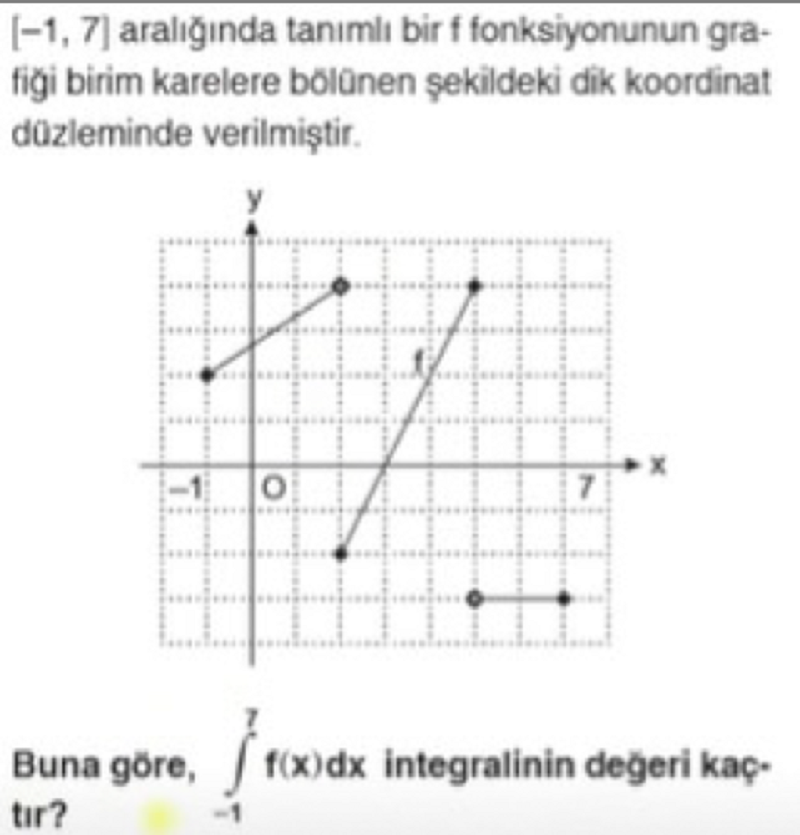 [−1, 7] aralığında tanımlı bir f fonksiyonunun grafiği birim karelere bölünen şekildeki dik koordinat düzleminde verilmiştir.

y
f
x
−1
O
7

Buna göre, $\int_{-1}^{7} f(x)dx$ integralinin değeri kaçtır?